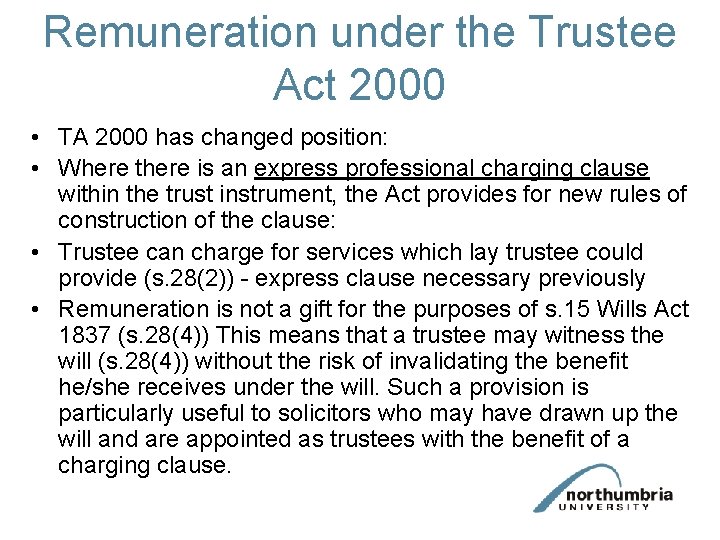 Remuneration under the Trustee Act 2000

• TA 2000 has changed position:
• Where there is an express professional charging clause within the trust instrument, the Act provides for new rules of construction of the clause:
• Trustee can charge for services which lay trustee could provide (s.28(2)) - express clause necessary previously
• Remuneration is not a gift for the purposes of s.15 Wills Act 1837 (s.28(4)) This means that a trustee may witness the will (s.28(4)) without the risk of invalidating the benefit he/she receives under the will. Such a provision is particularly useful to solicitors who may have drawn up the will and are appointed as trustees with the benefit of a charging clause.

northumbria UNIVERSITY